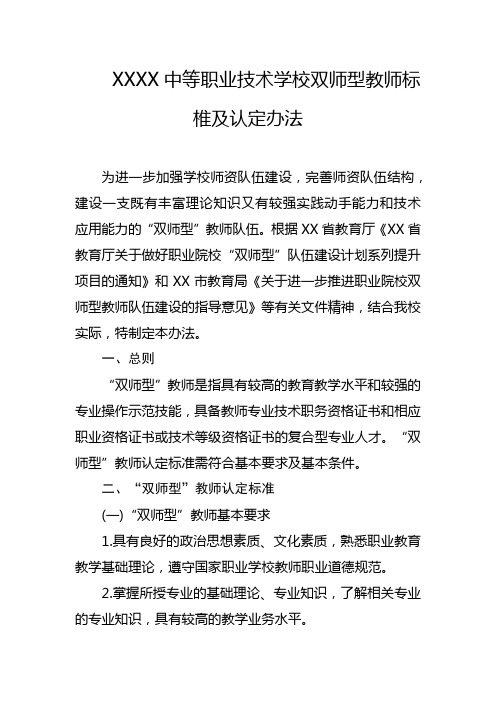 XXXX 中等职业技术学校双师型教师标准及认定办法

为进一步加强学校师资队伍建设，完善师资队伍结构，建设一支既有丰富理论知识又有较强实践动手能力和技术应用能力的“双师型”教师队伍。根据 XX 省教育厅《XX 省教育厅关于做好职业院校“双师型”队伍建设计划系列提升项目的通知》和 XX 市教育局《关于进一步推进职业院校双师型教师队伍建设的指导意见》等有关文件精神，结合我校实际，特制定本办法。

一、总则

“双师型”教师是指具有较高的教育教学水平和较强的专业操作示范技能，具备教师专业技术职务资格证书和相应职业资格证书或技术等级资格证书的复合型专业人才。“双师型”教师认定标准需符合基本要求及基本条件。

二、“双师型”教师认定标准

(一)“双师型”教师基本要求

1.具有良好的政治思想素质、文化素质，熟悉职业教育教学基础理论，遵守国家职业学校教师职业道德规范。

2.掌握所授专业的基础理论、专业知识，了解相关专业的专业知识，具有较高的教学业务水平。